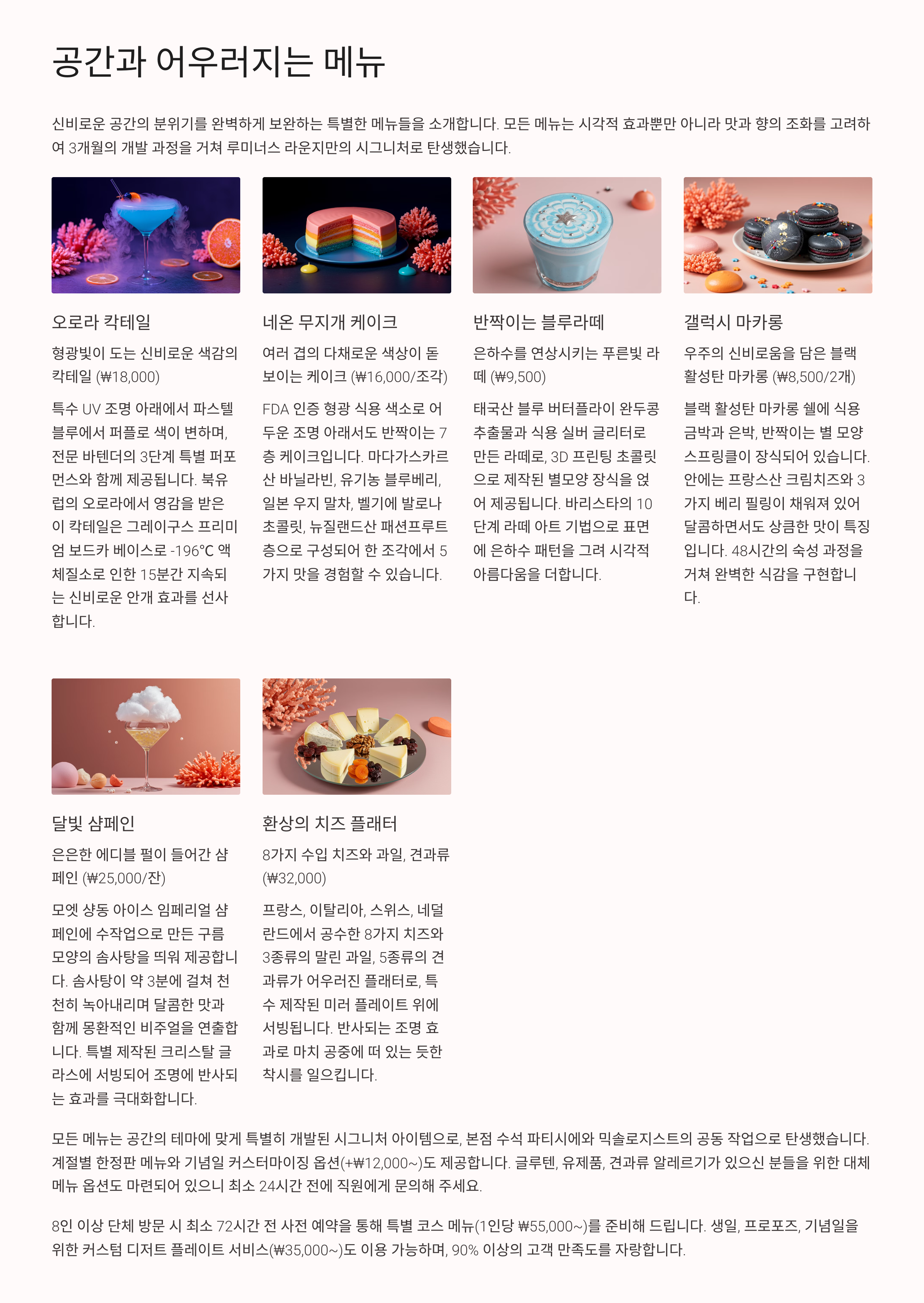 공간과 어우러지는 메뉴

신비로운 공간의 분위기를 완벽하게 보완하는 특별한 메뉴들을 소개합니다. 모든 메뉴는 시각적 효과뿐만 아니라 맛과 향의 조화를 고려하여 3개월의 개발 과정을 거쳐 루미너스 라운지만의 시그니처로 탄생했습니다.

오로라 칵테일

형광빛이 도는 신비로운 색감의 칵테일 (₩18,000)

특수 UV 조명 아래에서 파스텔 블루에서 퍼플로 색이 변하며, 전문 바텐더의 3단계 특별 퍼포먼스와 함께 제공됩니다. 북유럽의 오로라에서 영감을 받은 이 칵테일은 그레이구스 프리미엄 보드카 베이스로 -196°C 액체질소로 인한 15분간 지속되는 신비로운 안개 효과를 선사합니다.

네온 무지개 케이크

여러 겹의 다채로운 색상이 돋보이는 케이크 (₩16,000/조각)

FDA 인증 형광 식용 색소로 어두운 조명 아래서도 반짝이는 7층 케이크입니다. 마다가스카르산 바닐라빈, 유기농 블루베리, 일본 우지 말차, 벨기에 발로나 초콜릿, 뉴질랜드산 패션프루트 층으로 구성되어 한 조각에서 5가지 맛을 경험할 수 있습니다.

반짝이는 블루라떼

은하수를 연상시키는 푸른빛 라떼 (₩9,500)

태국산 블루 버터플라이 완두콩 추출물과 식용 실버 글리터로 만든 라떼로, 3D 프린팅 초콜릿으로 제작된 별모양 장식을 얹어 제공됩니다. 바리스타의 10단계 라떼 아트 기법으로 표면에 은하수 패턴을 그려 시각적 아름다움을 더합니다.

갤럭시 마카롱

우주의 신비로움을 담은 블랙 활성탄 마카롱 (₩8,500/2개)

블랙 활성탄 마카롱 쉘에 식용 금박과 은박, 반짝이는 별 모양 스프링클이 장식되어 있습니다. 안에는 프랑스산 크림치즈와 3가지 베리 필링이 채워져 있어 달콤하면서도 상큼한 맛이 특징입니다. 48시간의 숙성 과정을 거쳐 완벽한 식감을 구현합니다.

달빛 샴페인

은은한 에디블 펄이 들어간 샴페인 (₩25,000/잔)

모엣 샹동 아이스 임페리얼 샴페인에 수작업으로 만든 구름 모양의 솜사탕을 띄워 제공합니다. 솜사탕이 약 3분에 걸쳐 천천히 녹아내리며 달콤한 맛과 함께 몽환적인 비주얼을 연출합니다. 특별 제작된 크리스탈 글라스에 서빙되어 조명에 반사되는 효과를 극대화합니다.

환상의 치즈 플래터

8가지 수입 치즈와 과일, 견과류 (₩32,000)

프랑스, 이탈리아, 스위스, 네덜란드에서 공수한 8가지 치즈와 3종류의 말린 과일, 5종류의 견과류가 어우러진 플래터로, 특수 제작된 미러 플레이트 위에 서빙됩니다. 반사되는 조명 효과로 마치 공중에 떠 있는 듯한 착시를 일으킵니다.

모든 메뉴는 공간의 테마에 맞게 특별히 개발된 시그니처 아이템으로, 본점 수석 파티시에와 믹솔로지스트의 공동 작업으로 탄생했습니다. 계절별 한정판 메뉴와 기념일 커스터마이징 옵션(+₩12,000~)도 제공합니다. 글루텐, 유제품, 견과류 알레르기가 있으신 분들을 위한 대체 메뉴 옵션도 마련되어 있으니 최소 24시간 전에 직원에게 문의해 주세요.

8인 이상 단체 방문 시 최소 72시간 전 사전 예약을 통해 특별 코스 메뉴(1인당 ₩55,000~)를 준비해 드립니다. 생일, 프로포즈, 기념일을 위한 커스텀 디저트 플레이트 서비스(₩35,000~)도 이용 가능하며, 90% 이상의 고객 만족도를 자랑합니다.